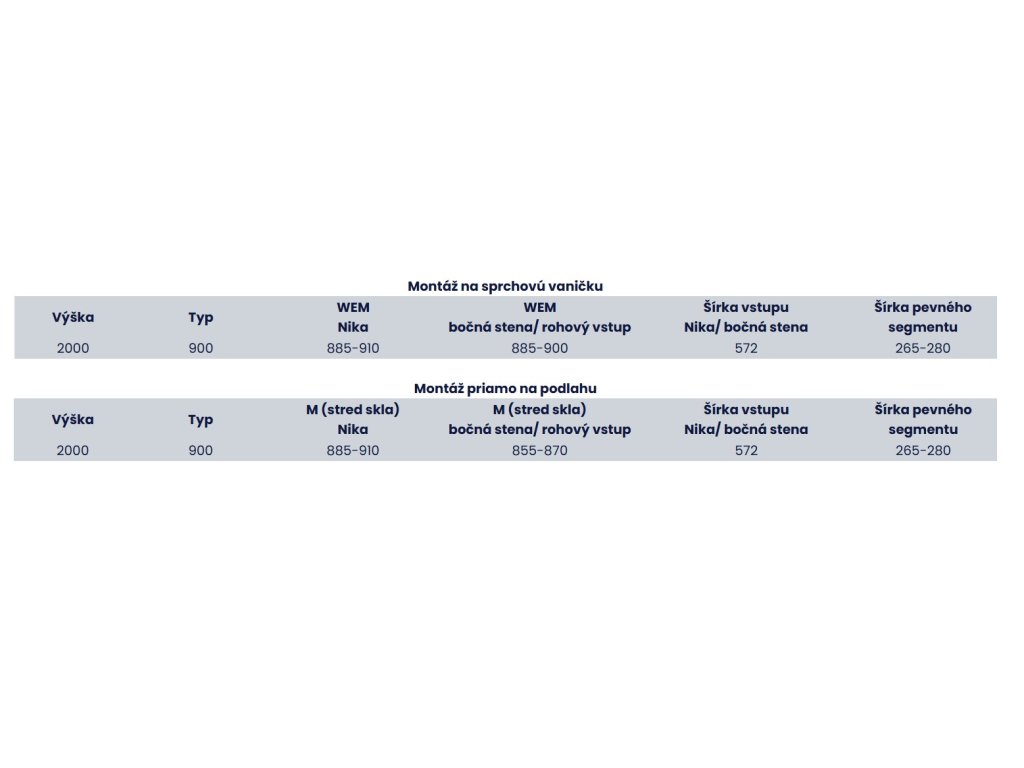 Montáž na sprchovú vaničku

| Výška | Typ | WEM Nika | WEM bočná stena/ rohový vstup | Šírka vstupu Nika/ bočná stena | Šírka pevného segmentu |
|---|---|---|---|---|---|
| 2000 | 900 | 885-910 | 885-900 | 572 | 265-280 |

Montáž priamo na podlahu

| Výška | Typ | M (stred skla) Nika | M (stred skla) bočná stena/ rohový vstup | Šírka vstupu Nika/ bočná stena | Šírka pevného segmentu |
|---|---|---|---|---|---|
| 2000 | 900 | 885-910 | 855-870 | 572 | 265-280 |